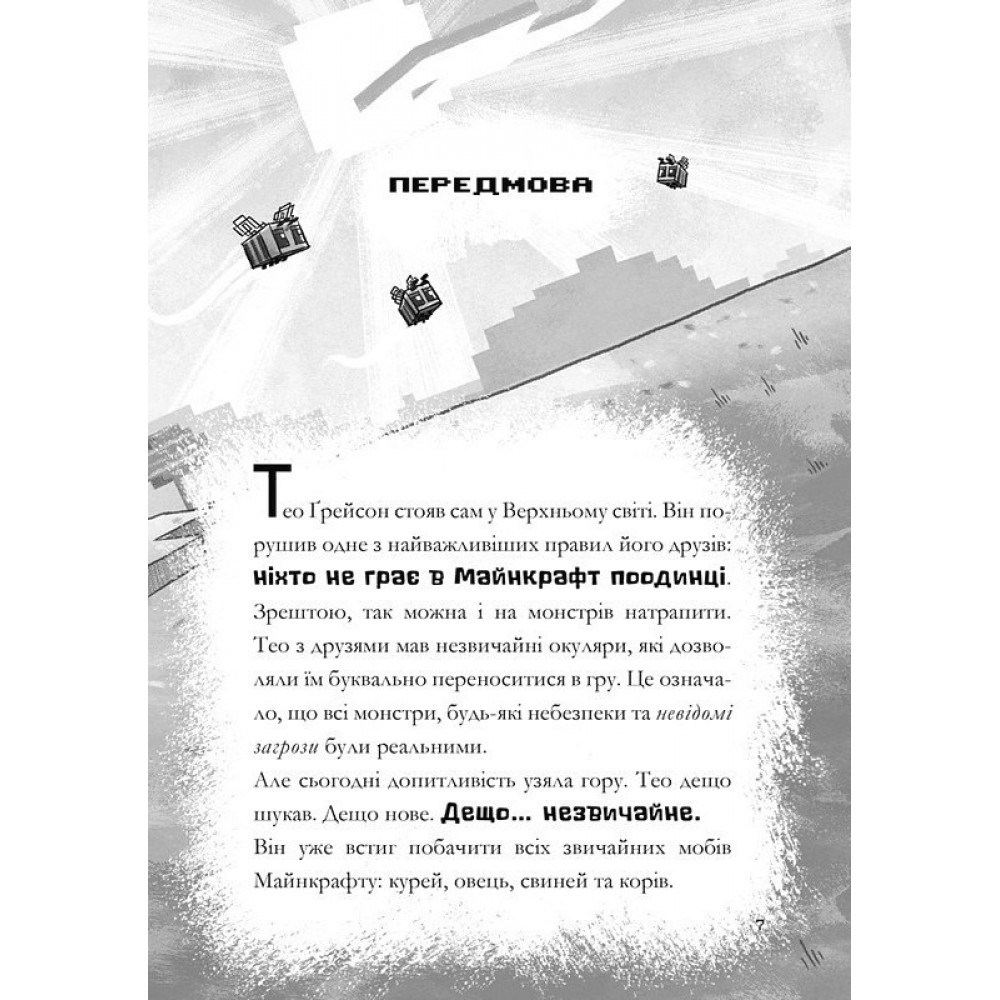 ПЕРЕДМОВА

Тео Ґрейсон стояв сам у Верхньому світі. Він порушив одне з найважливіших правил його друзів: ніхто не грає в Майнкрафт поодинці. Зрештою, так можна і на монстрів натрапити. Тео з друзями мав незвичайні окуляри, які дозволяли їм буквально переноситися в гру. Це означало, що всі монстри, будь-які небезпеки та невідомі загрози були реальними.
Але сьогодні допитливість узяла гору. Тео дещо шукав. Дещо нове. Дещо... незвичайне.
Він уже встиг побачити всіх звичайних мобів Майнкрафту: курей, овець, свиней та корів.

7